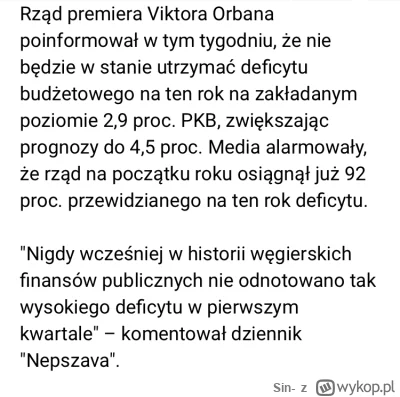 Rząd premiera Viktora Orbana poinformował w tym tygodniu, że nie będzie w stanie utrzymać deficytu budżetowego na ten rok na zakładanym poziomie 2,9 proc. PKB, zwiększając prognozy do 4,5 proc. Media alarmowały, że rząd na początku roku osiągnął już 92 proc. przewidzianego na ten rok deficytu.

"Nigdy wcześniej w historii węgierskich finansów publicznych nie odnotowano tak wysokiego deficytu w pierwszym kwartale" – komentował dziennik "Nepszava".

Sin- z wykop.pl